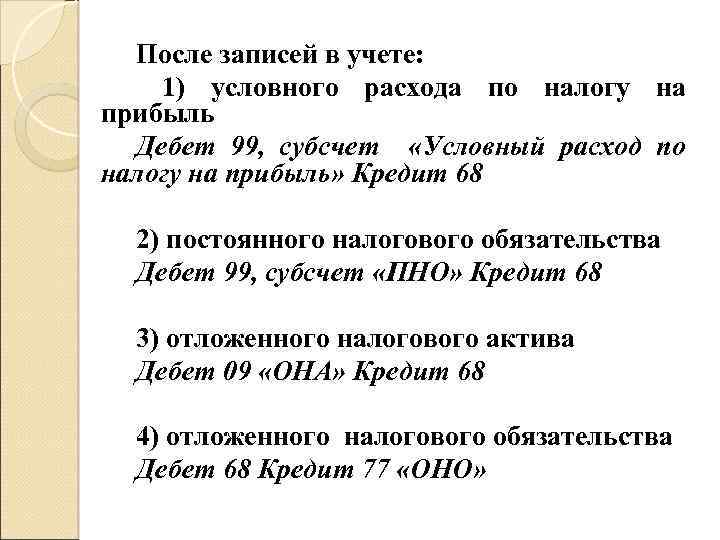 После записей в учете:

1) условного расхода по налогу на прибыль

Дебет 99, субсчет «Условный расход по налогу на прибыль» Кредит 68

2) постоянного налогового обязательства

Дебет 99, субсчет «ПНО» Кредит 68

3) отложенного налогового актива

Дебет 09 «ОНА» Кредит 68

4) отложенного налогового обязательства

Дебет 68 Кредит 77 «ОНО»